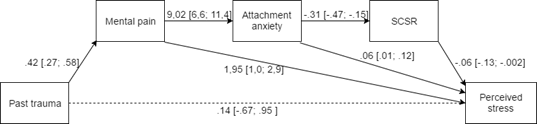 Mental pain

9,02 [6,6; 11,4]

Attachment anxiety

-.31 [-.47; -.15]

SCSR

.42 [.27; .58]

1,95 [1,0; 2,9]

.06 [.01; .12]

-.06 [-.13; -.002]

Past trauma

.14 [-.67; .95 ]

Perceived stress